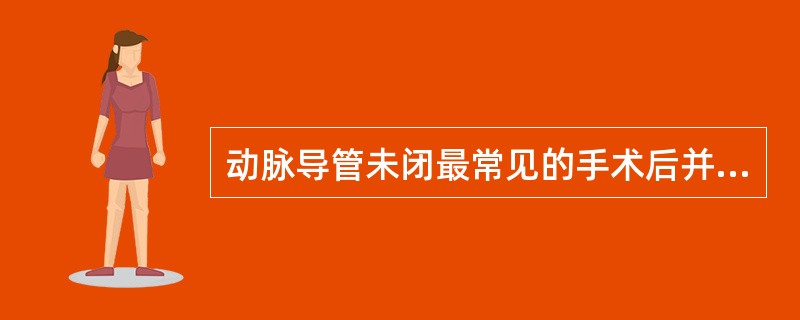 动脉导管未闭最常见的手术后并...